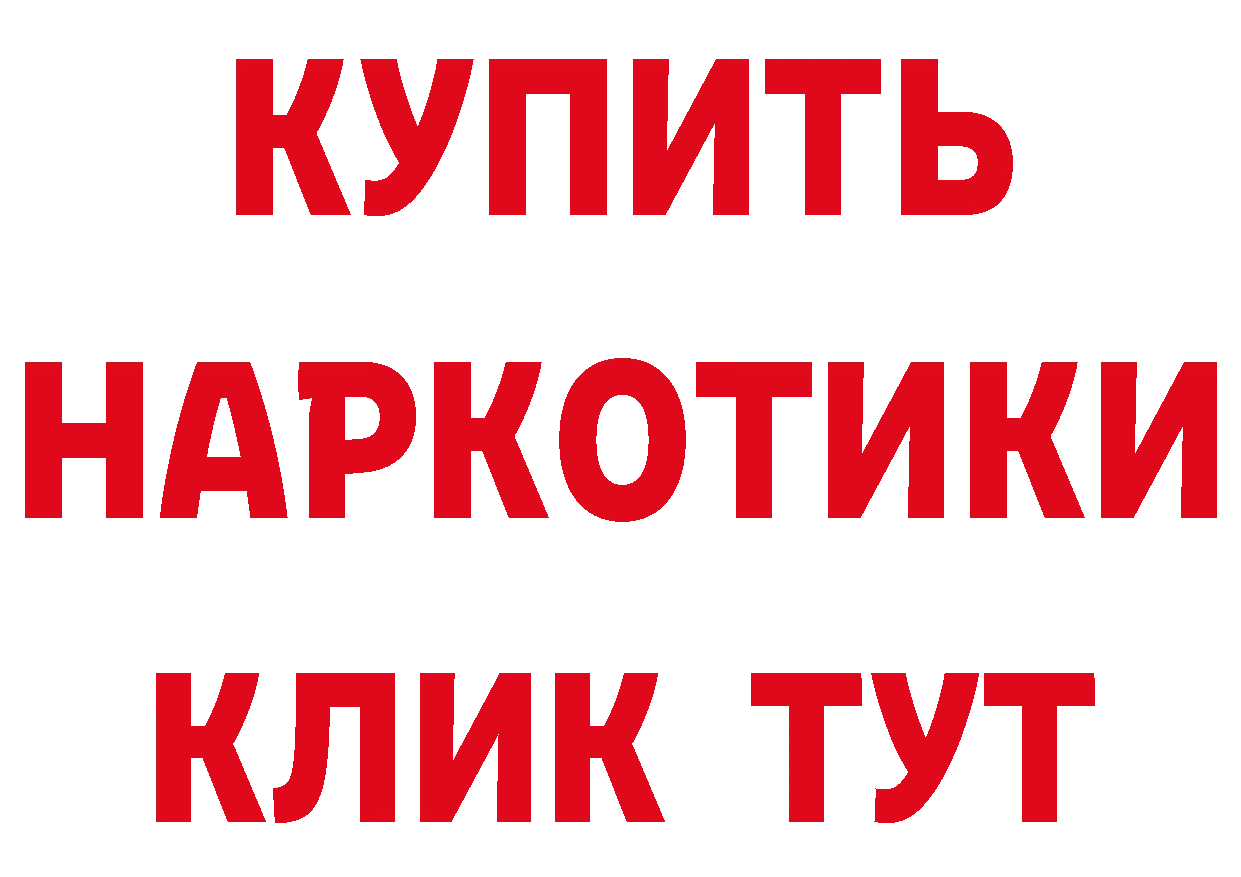 КУПИТЬ
НАРКОТИКИ
КЛИК ТУТ